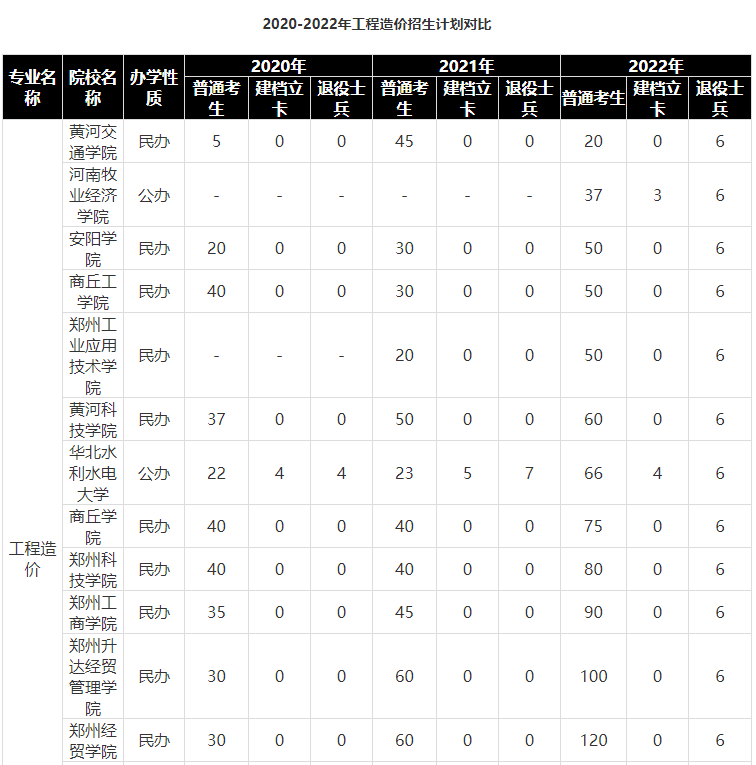 2020-2022年工程造价招生计划对比

| 专业名称 | 院校名称 | 办学性质 | 2020年 普通考生 | 2020年 建档立卡 | 2020年 退役士兵 | 2021年 普通考生 | 2021年 建档立卡 | 2021年 退役士兵 | 2022年 普通考生 | 2022年 建档立卡 | 2022年 退役士兵 |
|---|---|---|---|---|---|---|---|---|---|---|---|
| 工程造价 | 黄河交通学院 | 民办 | 5 | 0 | 0 | 45 | 0 | 0 | 20 | 0 | 6 |
| | 河南牧业经济学院 | 公办 | - | - | - | - | - | - | 37 | 3 | 6 |
| | 安阳学院 | 民办 | 20 | 0 | 0 | 30 | 0 | 0 | 50 | 0 | 6 |
| | 商丘工学院 | 民办 | 40 | 0 | 0 | 30 | 0 | 0 | 50 | 0 | 6 |
| | 郑州工业应用技术学院 | 民办 | - | - | - | 20 | 0 | 0 | 50 | 0 | 6 |
| | 黄河科技学院 | 民办 | 37 | 0 | 0 | 50 | 0 | 0 | 60 | 0 | 6 |
| | 华北水利水电大学 | 公办 | 22 | 4 | 4 | 23 | 5 | 7 | 66 | 4 | 6 |
| | 商丘学院 | 民办 | 40 | 0 | 0 | 40 | 0 | 0 | 75 | 0 | 6 |
| | 郑州科技学院 | 民办 | 40 | 0 | 0 | 40 | 0 | 0 | 80 | 0 | 6 |
| | 郑州工商学院 | 民办 | 35 | 0 | 0 | 45 | 0 | 0 | 90 | 0 | 6 |
| | 郑州升达经贸管理学院 | 民办 | 30 | 0 | 0 | 60 | 0 | 0 | 100 | 0 | 6 |
| | 郑州经贸学院 | 民办 | 30 | 0 | 0 | 60 | 0 | 0 | 120 | 0 | 6 |